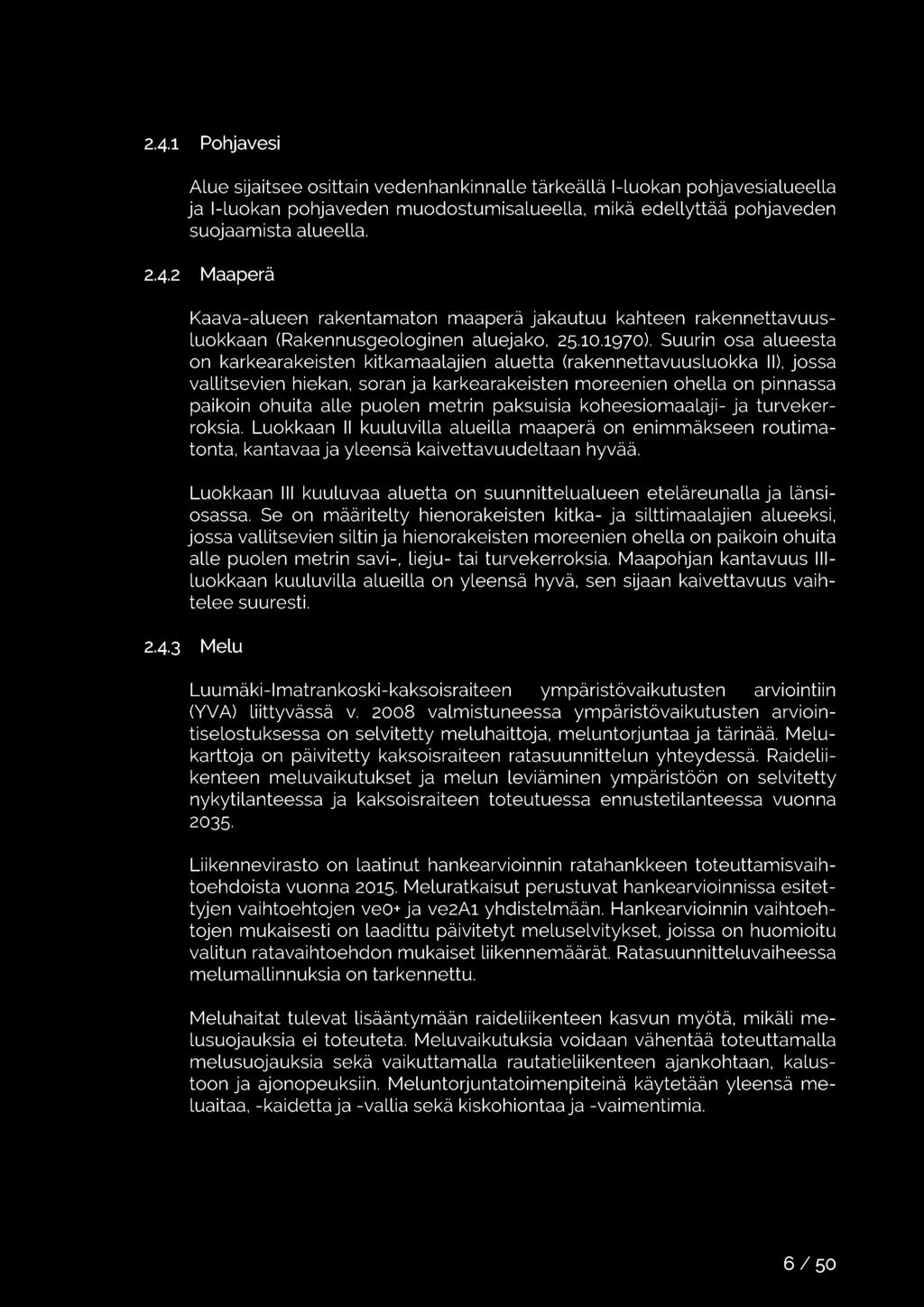 2.4.1 Pohjavesi

Alue sijaitsee osittain vedenhankinnalle tärkeällä I-luokan pohjavesialueella ja I-luokan pohjaveden muodostumisalueella, mikä edellyttää pohjaveden suojaamista alueella.

2.4.2 Maaperä

Kaava-alueen rakentamaton maaperä jakautuu kahteen rakennettavuusluokkaan (Rakennusgeologinen aluejako, 25.10.1970). Suurin osa alueesta on karkearakeisten kitkamaalajien aluetta (rakennettavuusluokka II), jossa vallitsevien hiekan, soran ja karkearakeisten moreenien ohella on pinnassa paikoin ohuita alle puolen metrin paksuisia koheesiomaalaji- ja turvekerroksia. Luokkaan II kuuluvilla alueilla maaperä on enimmäkseen routimatonta, kantavaa ja yleensä kaivettavuudeltaan hyvää.

Luokkaan III kuuluvaa aluetta on suunnittelualueen eteläreunalla ja länsiosassa. Se on määritelty hienorakeisten kitka- ja silttimaalajien alueeksi, jossa vallitsevien siltin ja hienorakeisten moreenien ohella on paikoin ohuita alle puolen metrin savi-, lieju- tai turvekerroksia. Maapohjan kantavuus III-luokkaan kuuluvilla alueilla on yleensä hyvä, sen sijaan kaivettavuus vaihtelee suuresti.

2.4.3 Melu

Luumäki-Imatrankoski-kaksoisraiteen ympäristövaikutusten arviointiin (YVA) liittyvässä v. 2008 valmistuneessa ympäristövaikutusten arviointiselostuksessa on selvitetty meluhaittoja, meluntorjuntaa ja tärinää. Melukarttoja on päivitetty kaksoisraiteen ratasuunnittelun yhteydessä. Raideliikenteen meluvaikutukset ja melun leviäminen ympäristöön on selvitetty nykytilanteessa ja kaksoisraiteen toteutuessa ennustetilanteessa vuonna 2035.

Liikennevirasto on laatinut hankearvioinnin ratahankkeen toteuttamisvaihtoehdoista vuonna 2015. Meluratkaisut perustuvat hankearvioinnissa esitettyjen vaihtoehtojen ve0+ ja ve2A1 yhdistelmään. Hankearvioinnin vaihtoehtojen mukaisesti on laadittu päivitetyt meluselvitykset, joissa on huomioitu valitun ratavaihtoehdon mukaiset liikennemäärät. Ratasuunnitteluvaiheessa melumallinnuksia on tarkennettu.

Meluhaitat tulevat lisääntymään raideliikenteen kasvun myötä, mikäli melusuojauksia ei toteuteta. Meluvaikutuksia voidaan vähentää toteuttamalla melusuojauksia sekä vaikuttamalla rautatieliikenteen ajankohtaan, kalustoon ja ajonopeuksiin. Meluntorjuntatoimenpiteinä käytetään yleensä meluaitaa, -kaidetta ja -vallia sekä kiskohiontaa ja -vaimentimia.

6 / 50